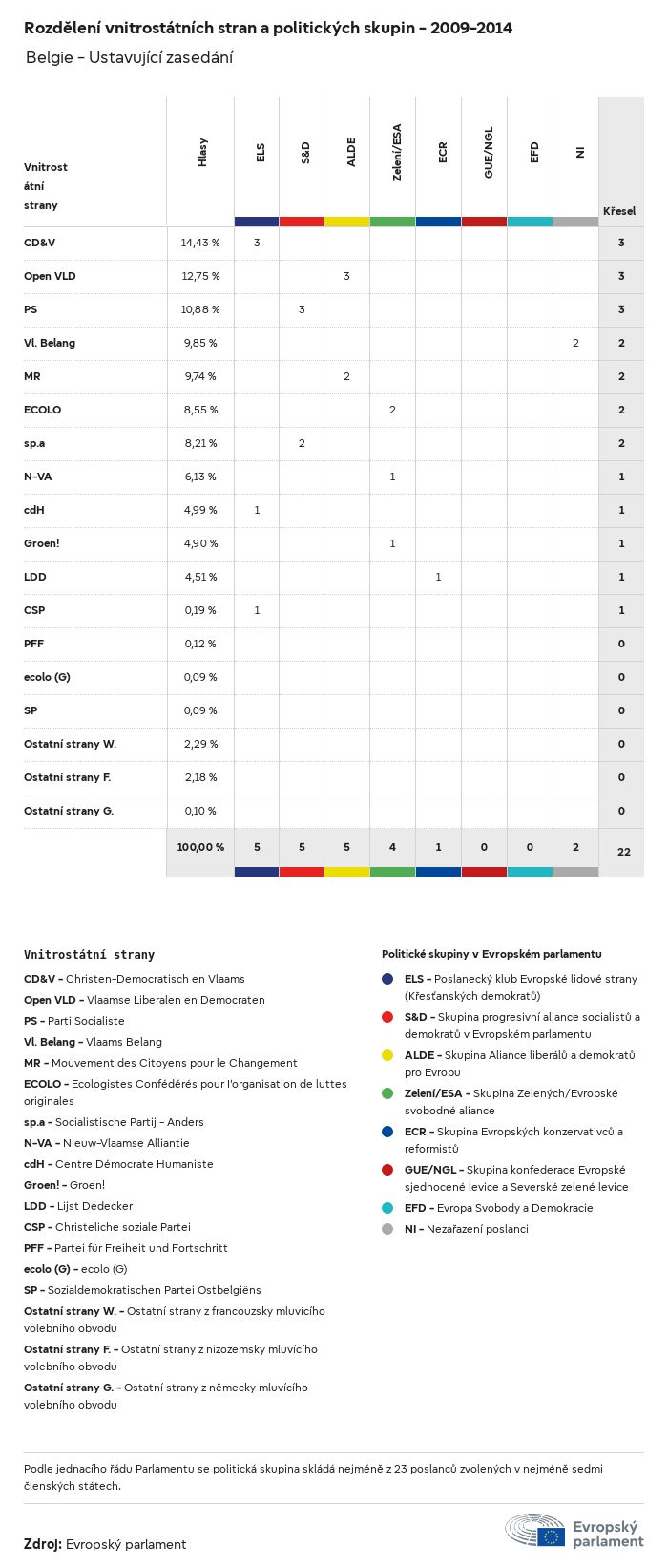 Rozdělení vnitrostátních stran a politických skupin - 2009-2014

Belgie - Ustavující zasedání

| Vnitrostátní strany | Hlasy | ELS | S&D | ALDE | Zelení/ESA | ECR | GUE/NGL | EFD | NI | Křesel |
|---|---|---|---|---|---|---|---|---|---|---|
| CD&V | 14,43 % | 3 | | | | | | | | 3 |
| Open VLD | 12,75 % | | | 3 | | | | | | 3 |
| PS | 10,88 % | | 3 | | | | | | | 3 |
| Vl. Belang | 9,85 % | | | | | | | | 2 | 2 |
| MR | 9,74 % | | | 2 | | | | | | 2 |
| ECOLO | 8,55 % | | | | 2 | | | | | 2 |
| sp.a | 8,21 % | | 2 | | | | | | | 2 |
| N-VA | 6,13 % | | | | 1 | | | | | 1 |
| cdH | 4,99 % | 1 | | | | | | | | 1 |
| Groen! | 4,90 % | | | | 1 | | | | | 1 |
| LDD | 4,51 % | | | | | 1 | | | | 1 |
| CSP | 0,19 % | 1 | | | | | | | | 1 |
| PFF | 0,12 % | | | | | | | | | 0 |
| ecolo (G) | 0,09 % | | | | | | | | | 0 |
| SP | 0,09 % | | | | | | | | | 0 |
| Ostatní strany W. | 2,29 % | | | | | | | | | 0 |
| Ostatní strany F. | 2,18 % | | | | | | | | | 0 |
| Ostatní strany G. | 0,10 % | | | | | | | | | 0 |
| | 100,00 % | 5 | 5 | 5 | 4 | 1 | 0 | 0 | 2 | 22 |

Vnitrostátní strany

CD&V - Christen-Democratisch en Vlaams
Open VLD - Vlaamse Liberalen en Democraten
PS - Parti Socialiste
Vl. Belang - Vlaams Belang
MR - Mouvement des Citoyens pour le Changement
ECOLO - Ecologistes Confédérés pour l'organisation de luttes originales
sp.a - Socialistische Partij - Anders
N-VA - Nieuw-Vlaamse Alliantie
cdH - Centre Démocrate Humaniste
Groen! - Groen!
LDD - Lijst Dedecker
CSP - Christeliche soziale Partei
PFF - Partei für Freiheit und Fortschritt
ecolo (G) - ecolo (G)
SP - Sozialdemokratischen Partei Ostbelgiëns
Ostatní strany W. - Ostatní strany z francouzsky mluvícího volebního obvodu
Ostatní strany F. - Ostatní strany z nizozemsky mluvícího volebního obvodu
Ostatní strany G. - Ostatní strany z německy mluvícího volebního obvodu

Politické skupiny v Evropském parlamentu

ELS - Poslanecký klub Evropské lidové strany (Křesťanských demokratů)
S&D - Skupina progresivní aliance socialistů a demokratů v Evropském parlamentu
ALDE - Skupina Aliance liberálů a demokratů pro Evropu
Zelení/ESA - Skupina Zelených/Evropské svobodné aliance
ECR - Skupina Evropských konzervativců a reformistů
GUE/NGL - Skupina konfederace Evropské sjednocené levice a Severské zelené levice
EFD - Evropa Svobody a Demokracie
NI - Nezařazení poslanci

Podle jednacího řádu Parlamentu se politická skupina skládá nejméně z 23 poslanců zvolených v nejméně sedmi členských státech.

Zdroj: Evropský parlament

Evropský parlament